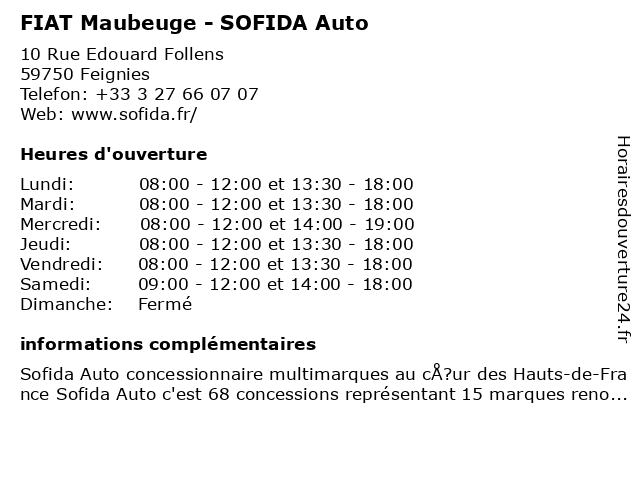 FIAT Maubeuge - SOFIDA Auto

10 Rue Edouard Follens
59750 Feignies
Telefon: +33 3 27 66 07 07
Web: www.sofida.fr/

Heures d'ouverture

Lundi: 08:00 - 12:00 et 13:30 - 18:00
Mardi: 08:00 - 12:00 et 13:30 - 18:00
Mercredi: 08:00 - 12:00 et 14:00 - 19:00
Jeudi: 08:00 - 12:00 et 13:30 - 18:00
Vendredi: 08:00 - 12:00 et 13:30 - 18:00
Samedi: 09:00 - 12:00 et 14:00 - 18:00
Dimanche: Fermé

informations complémentaires

Sofida Auto concessionnaire multimarques au cÅ?ur des Hauts-de-France Sofida Auto c'est 68 concessions représentant 15 marques reno...

Horairesdouverture24.fr